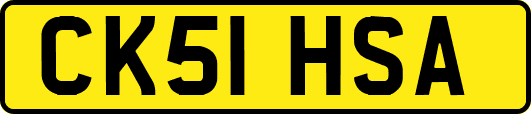 CK51 HSA